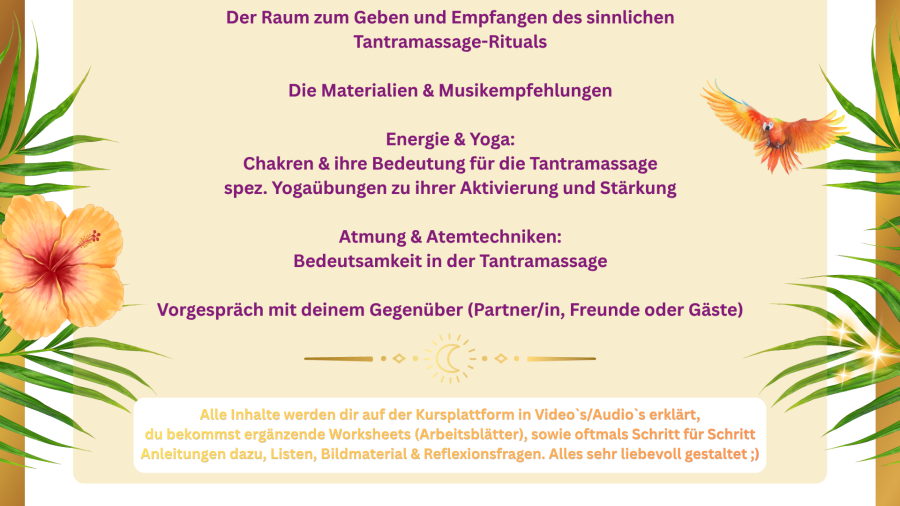 Der Raum zum Geben und Empfangen des sinnlichen Tantramassage-Rituals

Die Materialien & Musikempfehlungen

Energie & Yoga:
Chakren & ihre Bedeutung für die Tantramassage
spez. Yogaübungen zu ihrer Aktivierung und Stärkung

Atmung & Atemtechniken:
Bedeutsamkeit in der Tantramassage

Vorgespräch mit deinem Gegenüber (Partner/in, Freunde oder Gäste)

Alle Inhalte werden dir auf der Kursplattform in Video`s/Audio`s erklärt, du bekommst ergänzende Worksheets (Arbeitsblätter), sowie oftmals Schritt für Schritt Anleitungen dazu, Listen, Bildmaterial & Reflexionsfragen. Alles sehr liebevoll gestaltet ;)